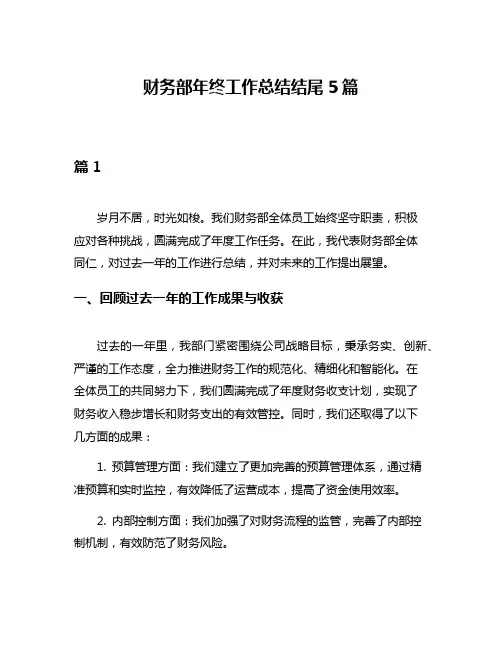 财务部年终工作总结结尾 5 篇

篇 1

岁月不居，时光如梭。我们财务部全体员工始终坚守职责，积极应对各种挑战，圆满完成了年度工作任务。在此，我代表财务部全体同仁，对过去一年的工作进行总结，并对未来的工作提出展望。

一、回顾过去一年的工作成果与收获

过去的一年里，我部门紧密围绕公司战略目标，秉承务实、创新、严谨的工作态度，全力推进财务工作的规范化、精细化和智能化。在全体员工的共同努力下，我们圆满完成了年度财务收支计划，实现了财务收入稳步增长和财务支出的有效管控。同时，我们还取得了以下几方面的成果：

1. 预算管理方面：我们建立了更加完善的预算管理体系，通过精准预算和实时监控，有效降低了运营成本，提高了资金使用效率。

2. 内部控制方面：我们加强了对财务流程的监管，完善了内部控制机制，有效防范了财务风险。